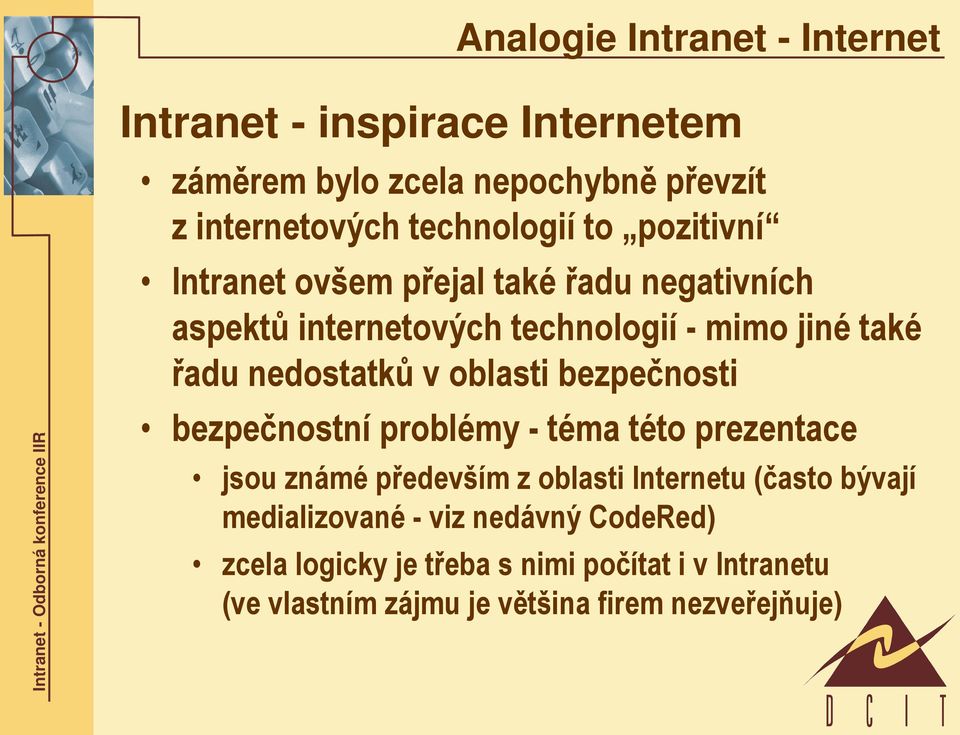 Analogie Intranet - Internet

Intranet - inspirace Internetem

• záměrem bylo zcela nepochybně převzít z internetových technologií to „pozitivní“

• Intranet ovšem přejal také řadu negativních aspektů internetových technologií - mimo jiné také řadu nedostatků v oblasti bezpečnosti

• bezpečnostní problémy - téma této prezentace

• jsou známé především z oblasti Internetu (často bývají medializované - viz nedávný CodeRed)

• zcela logicky je třeba s nimi počítat i v Intranetu (ve vlastním zájmu je většina firem nezveřejňuje)

Intranet - Odborná konference IIR

DCIT